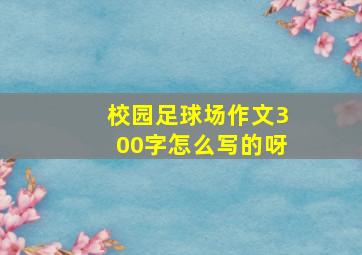 校园足球场作文300字怎么写的呀